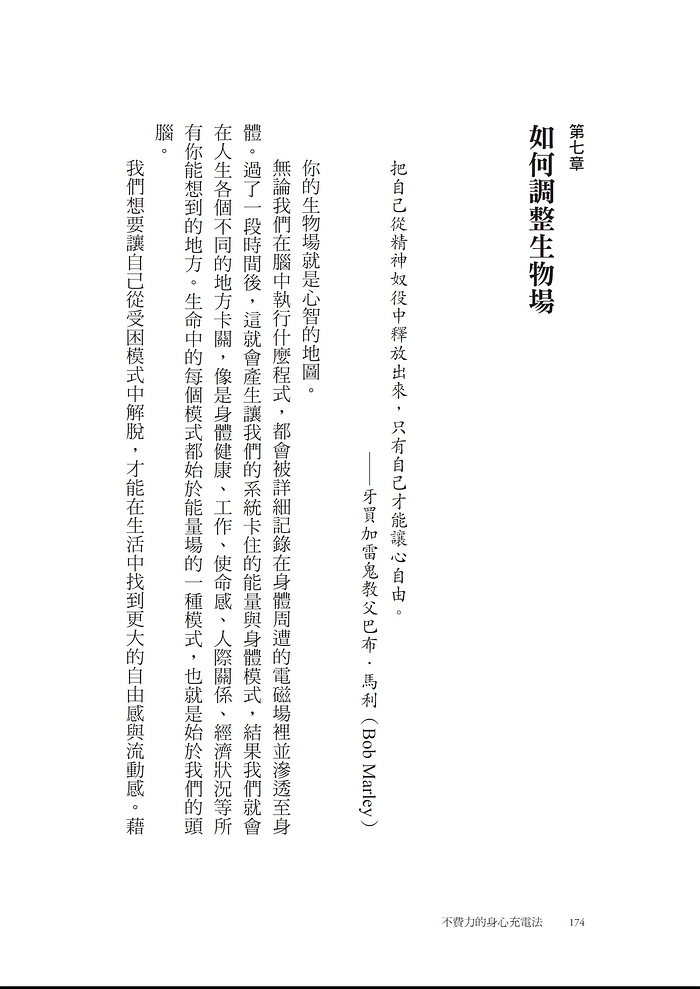 第七章
如何調整生物場

把自己從精神奴役中釋放出來，只有自己才能讓心自由。

——牙買加雷鬼教父巴布．馬利（Bob Marley）

你的生物場就是心智的地圖。

無論我們在腦中執行什麼程式，都會被詳細記錄在身體周遭的電磁場裡並滲透至身體。過了一段時間後，這就會產生讓我們的系統卡住的能量與身體模式，結果我們就會在人生各個不同的地方卡關，像是身體健康、工作、使命感、人際關係、經濟狀況等所有你能想到的地方。生命中的每個模式都始於能量場的一種模式，也就是始於我們的頭腦。

我們想要讓自己從受困模式中解脫，才能在生活中找到更大的自由感與流動感。藉

不費力的身心充電法　174